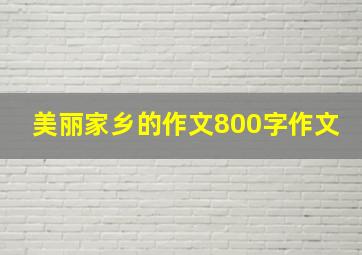 美丽家乡的作文800字作文